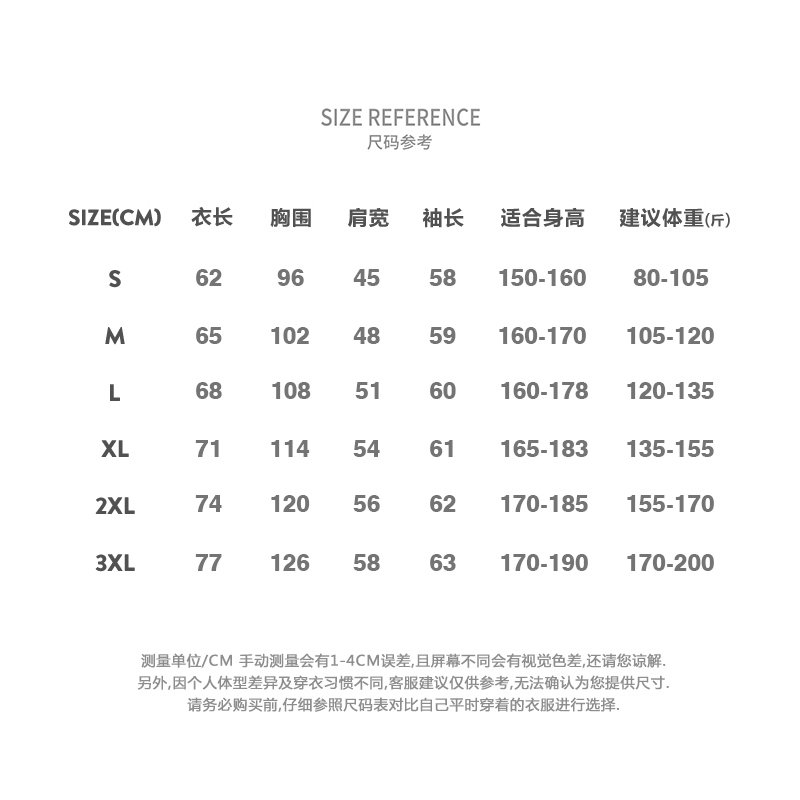 SIZE REFERENCE
尺码参考

| SIZE(CM) | 衣长 | 胸围 | 肩宽 | 袖长 | 适合身高 | 建议体重(斤) |
|---|---|---|---|---|---|---|
| S | 62 | 96 | 45 | 58 | 150-160 | 80-105 |
| M | 65 | 102 | 48 | 59 | 160-170 | 105-120 |
| L | 68 | 108 | 51 | 60 | 160-178 | 120-135 |
| XL | 71 | 114 | 54 | 61 | 165-183 | 135-155 |
| 2XL | 74 | 120 | 56 | 62 | 170-185 | 155-170 |
| 3XL | 77 | 126 | 58 | 63 | 170-190 | 170-200 |

测量单位/CM 手动测量会有1-4CM误差,且屏幕不同会有视觉色差,还请您谅解.
另外,因个人体型差异及穿衣习惯不同,客服建议仅供参考,无法确认为您提供尺寸.
请务必购买前,仔细参照尺码表对比自己平时穿着的衣服进行选择.